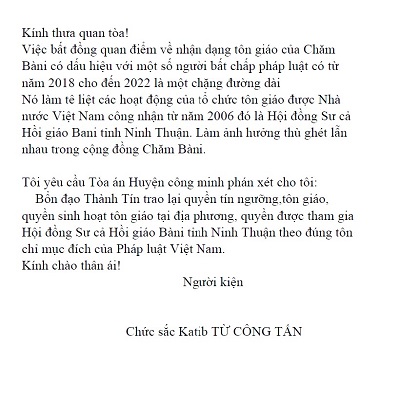 Kính thưa quan tòa!
Việc bất đồng quan điểm về nhận dạng tôn giáo của Chăm Bàni có dấu hiệu với một số người bất chấp pháp luật có từ năm 2018 cho đến 2022 là một chặng đường dài
Nó làm tê liệt các hoạt động của tổ chức tôn giáo được Nhà nước Việt Nam công nhận từ năm 2006 đó là Hội đồng Sư cả Hồi giáo Bani tỉnh Ninh Thuận. Làm ảnh hưởng thù ghét lẫn nhau trong cộng đồng Chăm Bàni.

Tôi yêu cầu Tòa án Huyện công minh phán xét cho tôi:
Bổn đạo Thành Tín trao lại quyền tín ngưỡng,tôn giáo, quyền sinh hoạt tôn giáo tại địa phương, quyền được tham gia Hội đồng Sư cả Hồi giáo Bàni tỉnh Ninh Thuận theo đúng tôn chỉ mục đích của Pháp luật Việt Nam.
Kính chào thân ái!

Người kiện

Chức sắc Katib TỪ CÔNG TẤN